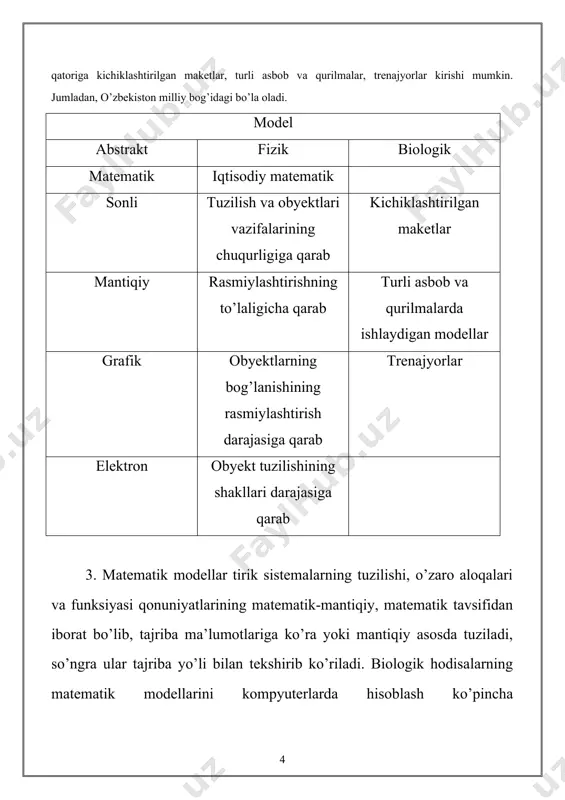 qatoriga kichiklashtirilgan maketlar, turli asbob va qurilmalar, trenajyorlar kirishi mumkin. Jumladan, O'zbekiston milliy bog'idagi bo'la oladi.

| Model | | |
|---|---|---|
| Abstrakt | Fizik | Biologik |
| Matematik | Iqtisodiy matematik | |
| Sonli | Tuzilish va obyektlari vazifalarining chuqurligiga qarab | Kichiklashtirilgan maketlar |
| Mantiqiy | Rasmiylashtirishning to'laligicha qarab | Turli asbob va qurilmalarda ishlaydigan modellar |
| Grafik | Obyektlarning bog'lanishining rasmiylashtirish darajasiga qarab | Trenajyorlar |
| Elektron | Obyekt tuzilishining shakllari darajasiga qarab | |

3. Matematik modellar tirik sistemalarning tuzilishi, o'zaro aloqalari va funksiyasi qonuniyatlarining matematik-mantiqiy, matematik tavsifidan iborat bo'lib, tajriba ma'lumotlariga ko'ra yoki mantiqiy asosda tuziladi, so'ngra ular tajriba yo'li bilan tekshirib ko'riladi. Biologik hodisalarning matematik modellarini kompyuterlarda hisoblash ko'pincha

4

FaylHub.uz